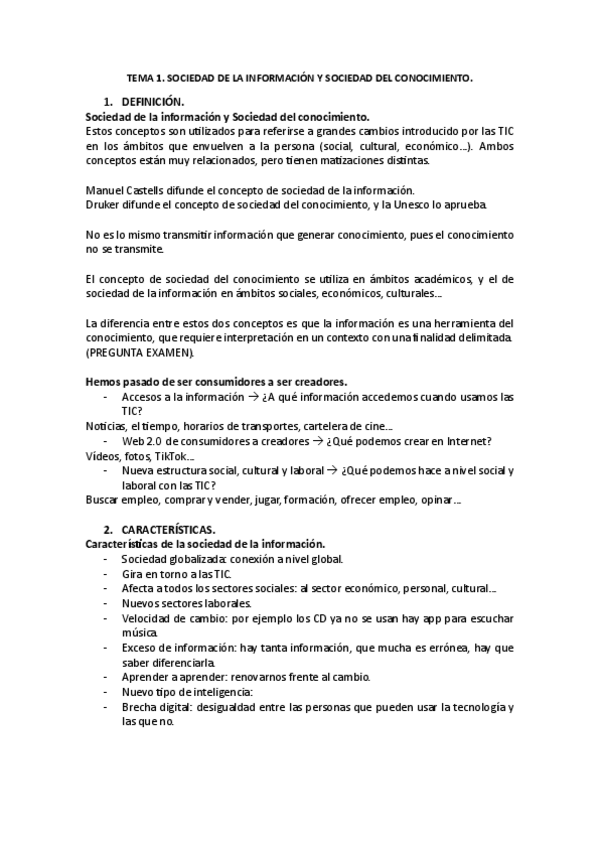 TEMA 1. SOCIEDAD DE LA INFORMACIÓN Y SOCIEDAD DEL CONOCIMIENTO.

1. DEFINICIÓN.

Sociedad de la información y Sociedad del conocimiento.
Estos conceptos son utilizados para referirse a grandes cambios introducido por las TIC en los ámbitos que envuelven a la persona (social, cultural, económico…). Ambos conceptos están muy relacionados, pero tienen matizaciones distintas.

Manuel Castells difunde el concepto de sociedad de la información.
Druker difunde el concepto de sociedad del conocimiento, y la Unesco lo aprueba.

No es lo mismo transmitir información que generar conocimiento, pues el conocimiento no se transmite.

El concepto de sociedad del conocimiento se utiliza en ámbitos académicos, y el de sociedad de la información en ámbitos sociales, económicos, culturales…

La diferencia entre estos dos conceptos es que la información es una herramienta del conocimiento, que requiere interpretación en un contexto con una finalidad delimitada. (PREGUNTA EXAMEN).

Hemos pasado de ser consumidores a ser creadores.
- Accesos a la información → ¿A qué información accedemos cuando usamos las TIC?
Noticias, el tiempo, horarios de transportes, cartelera de cine…
- Web 2.0 de consumidores a creadores → ¿Qué podemos crear en Internet?
Vídeos, fotos, TikTok…
- Nueva estructura social, cultural y laboral → ¿Qué podemos hace a nivel social y laboral con las TIC?
Buscar empleo, comprar y vender, jugar, formación, ofrecer empleo, opinar…

2. CARACTERÍSTICAS.

Características de la sociedad de la información.
- Sociedad globalizada: conexión a nivel global.
- Gira en torno a las TIC.
- Afecta a todos los sectores sociales: al sector económico, personal, cultural…
- Nuevos sectores laborales.
- Velocidad de cambio: por ejemplo los CD ya no se usan hay app para escuchar música.
- Exceso de información: hay tanta información, que mucha es errónea, hay que saber diferenciarla.
- Aprender a aprender: renovarnos frente al cambio.
- Nuevo tipo de inteligencia:
- Brecha digital: desigualdad entre las personas que pueden usar la tecnología y las que no.